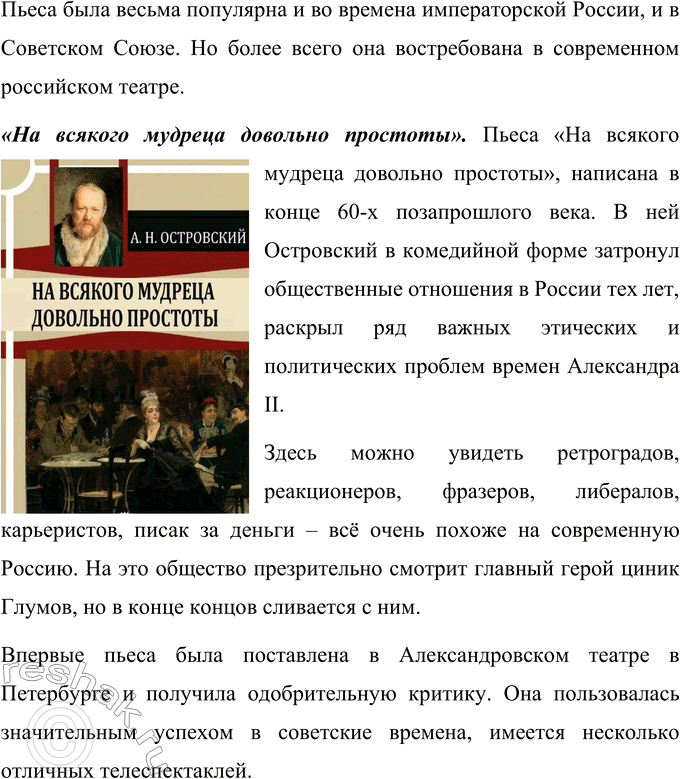 Пьеса была весьма популярна и во времена императорской России, и в Советском Союзе. Но более всего она востребована в современном российском театре.

«На всякого мудреца довольно простоты». Пьеса «На всякого мудреца довольно простоты», написана в конце 60-х позапрошлого века. В ней Островский в комедийной форме затронул общественные отношения в России тех лет, раскрыл ряд важных этических и политических проблем времен Александра II.

А. Н. ОСТРОВСКИЙ

НА ВСЯКОГО МУДРЕЦА ДОВОЛЬНО ПРОСТОТЫ

Здесь можно увидеть ретроградов, реакционеров, фразеров, либералов, карьеристов, писак за деньги – всё очень похоже на современную Россию. На это общество презрительно смотрит главный герой циник Глумов, но в конце концов сливается с ним.

Впервые пьеса была поставлена в Александровском театре в Петербурге и получила одобрительную критику. Она пользовалась значительным успехом в советские времена, имеется несколько отличных телеспектаклей.

reshak.ru